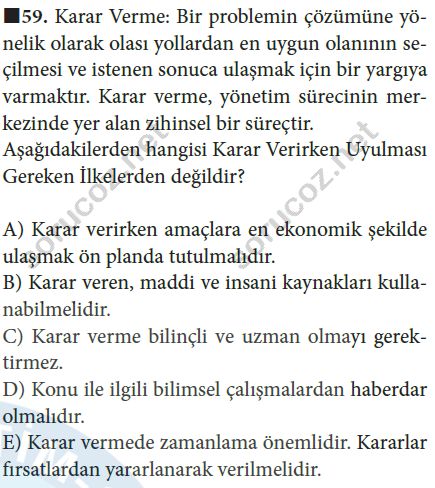 ■59. Karar Verme: Bir problemin çözümüne yönelik olarak olası yollardan en uygun olanının seçilmesi ve istenen sonuca ulaşmak için bir yargıya varmaktır. Karar verme, yönetim sürecinin merkezinde yer alan zihinsel bir süreçtir.
Aşağıdakilerden hangisi Karar Verirken Uyulması Gereken İlkelerden değildir?

A) Karar verirken amaçlara en ekonomik şekilde ulaşmak ön planda tutulmalıdır.
B) Karar veren, maddi ve insani kaynakları kullanabilmelidir.
C) Karar verme bilinçli ve uzman olmayı gerektirmez.
D) Konu ile ilgili bilimsel çalışmalardan haberdar olmalıdır.
E) Karar vermede zamanlama önemlidir. Kararlar fırsatlardan yararlanarak verilmelidir.

sorucoz.net